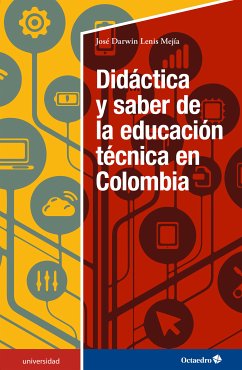 José Darwin Lenis Mejía

Didáctica y saber de la educación técnica en Colombia

universidad

Octaedro